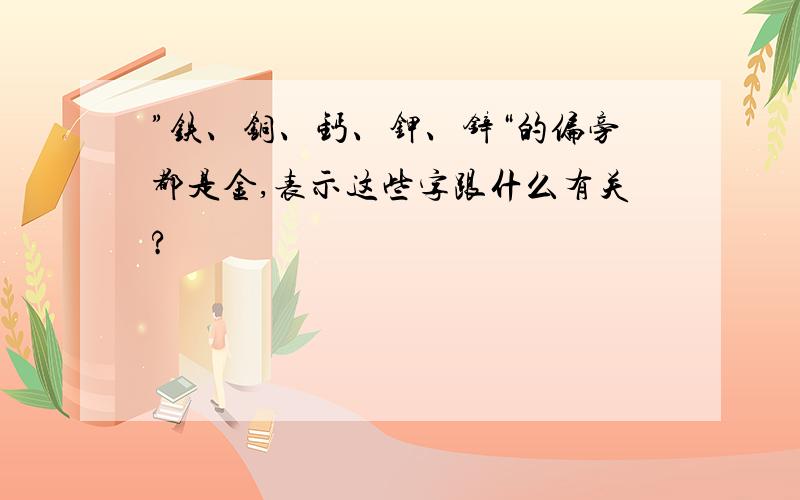 ”铁、铜、钙、钾、锌“的偏旁都是金,表示这些字跟什么有关?